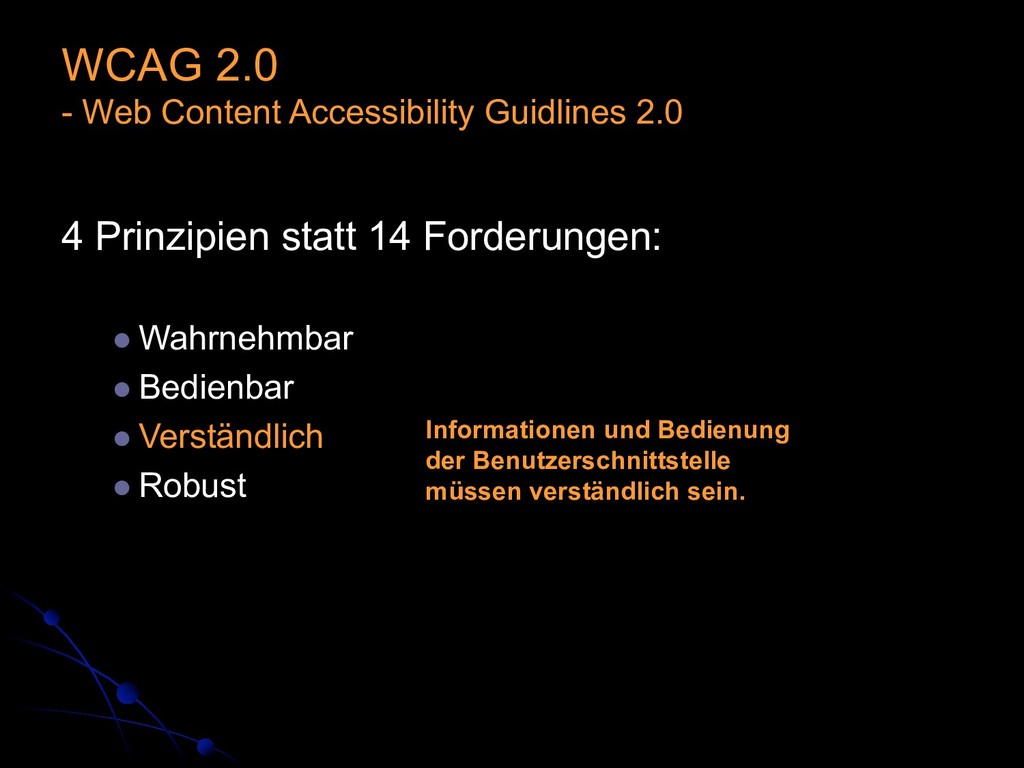 WCAG 2.0
- Web Content Accessibility Guidlines 2.0

4 Prinzipien statt 14 Forderungen:

• Wahrnehmbar
• Bedienbar
• Verständlich
• Robust

Informationen und Bedienung der Benutzerschnittstelle müssen verständlich sein.